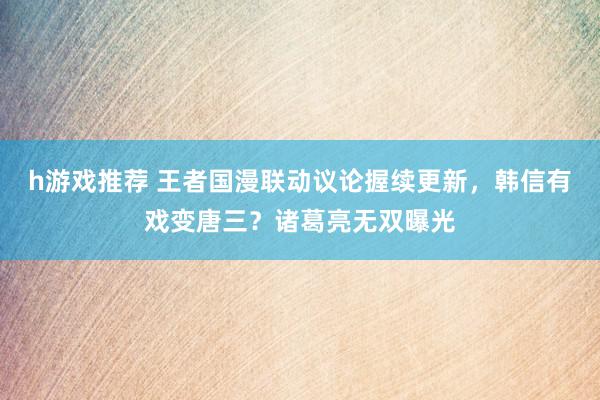 h游戏推荐 王者国漫联动议论握续更新，韩信有戏变唐三？诸葛亮无双曝光